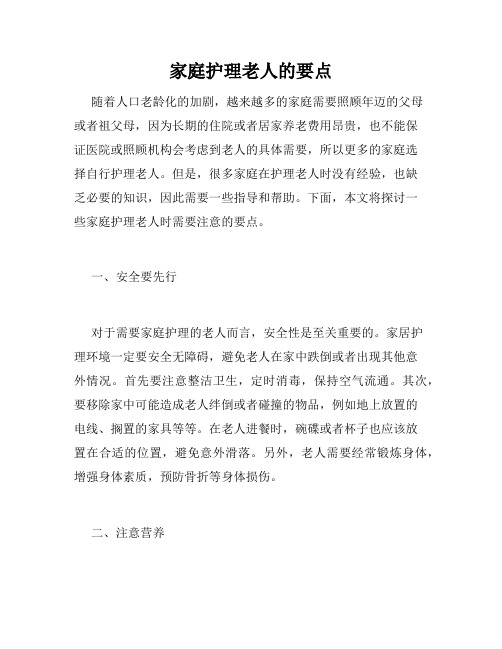 家庭护理老人的要点

随着人口老龄化的加剧，越来越多的家庭需要照顾年迈的父母或者祖父母，因为长期的住院或者居家养老费用昂贵，也不能保证医院或照顾机构会考虑到老人的具体需要，所以更多的家庭选择自行护理老人。但是，很多家庭在护理老人时没有经验，也缺乏必要的知识，因此需要一些指导和帮助。下面，本文将探讨一些家庭护理老人时需要注意的要点。

一、安全要先行

对于需要家庭护理的老人而言，安全性是至关重要的。家居护理环境一定要安全无障碍，避免老人在家中跌倒或者出现其他意外情况。首先要注意整洁卫生，定时消毒，保持空气流通。其次，要移除家中可能造成老人绊倒或者碰撞的物品，例如地上放置的电线、搁置的家具等等。在老人进餐时，碗碟或者杯子也应该放置在合适的位置，避免意外滑落。另外，老人需要经常锻炼身体，增强身体素质，预防骨折等身体损伤。

二、注意营养